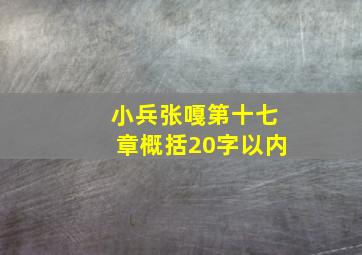 小兵张嘎第十七章概括20字以内